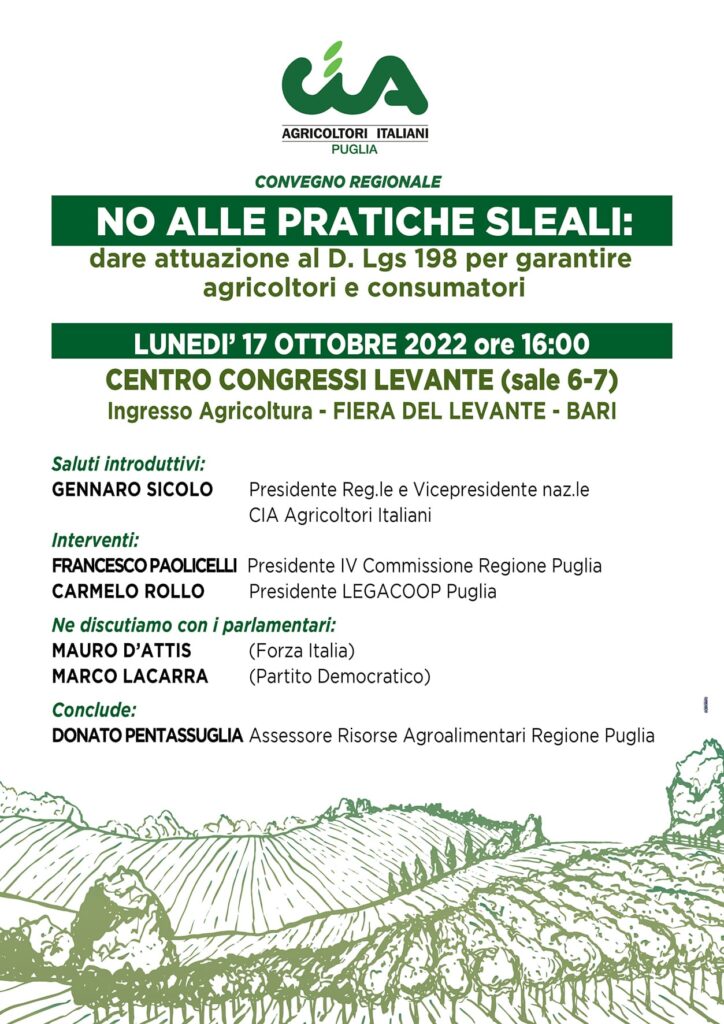 CIA
AGRICOLTORI ITALIANI
PUGLIA

CONVEGNO REGIONALE

NO ALLE PRATICHE SLEALI:
dare attuazione al D. Lgs 198 per garantire agricoltori e consumatori

LUNEDI' 17 OTTOBRE 2022 ore 16:00
CENTRO CONGRESSI LEVANTE (sale 6-7)
Ingresso Agricoltura - FIERA DEL LEVANTE - BARI

Saluti introduttivi:
GENNARO SICOLO Presidente Reg.le e Vicepresidente naz.le CIA Agricoltori Italiani

Interventi:
FRANCESCO PAOLICELLI Presidente IV Commissione Regione Puglia
CARMELO ROLLO Presidente LEGACOOP Puglia

Ne discutiamo con i parlamentari:
MAURO D'ATTIS (Forza Italia)
MARCO LACARRA (Partito Democratico)

Conclude:
DONATO PENTASSUGLIA Assessore Risorse Agroalimentari Regione Puglia